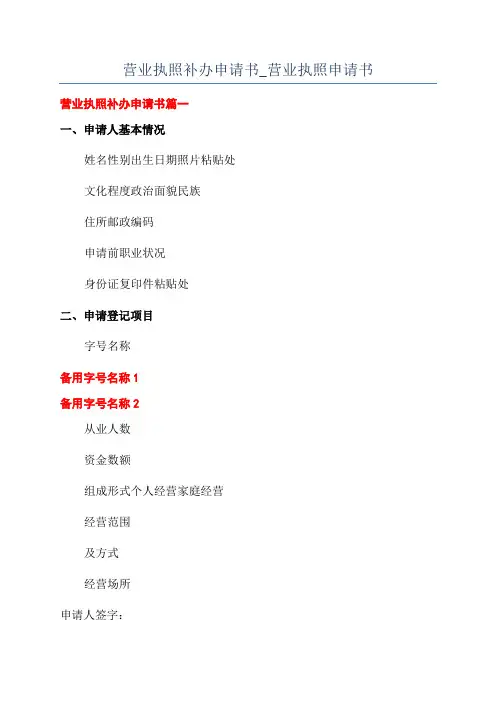 营业执照补办申请书_营业执照申请书

营业执照补办申请书篇一

一、申请人基本情况

姓名性别出生日期照片粘贴处

文化程度政治面貌民族

住所邮政编码

申请前职业状况

身份证复印件粘贴处

二、申请登记项目

字号名称

备用字号名称 1

备用字号名称 2

从业人数

资金数额

组成形式个人经营家庭经营

经营范围

及方式

经营场所

申请人签字：